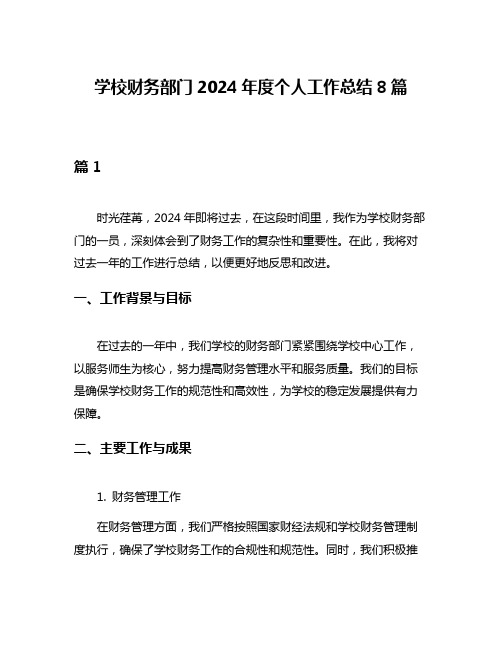 学校财务部门 2024 年度个人工作总结 8 篇

篇 1

时光荏苒，2024 年即将过去，在这段时间里，我作为学校财务部门的一员，深刻体会到了财务工作的复杂性和重要性。在此，我将对过去一年的工作进行总结，以便更好地反思和改进。

一、工作背景与目标

在过去的一年中，我们学校的财务部门紧紧围绕学校中心工作，以服务师生为核心，努力提高财务管理水平和服务质量。我们的目标是确保学校财务工作的规范性和高效性，为学校的稳定发展提供有力保障。

二、主要工作与成果

1. 财务管理工作

在财务管理方面，我们严格按照国家财经法规和学校财务管理制度执行，确保了学校财务工作的合规性和规范性。同时，我们积极推